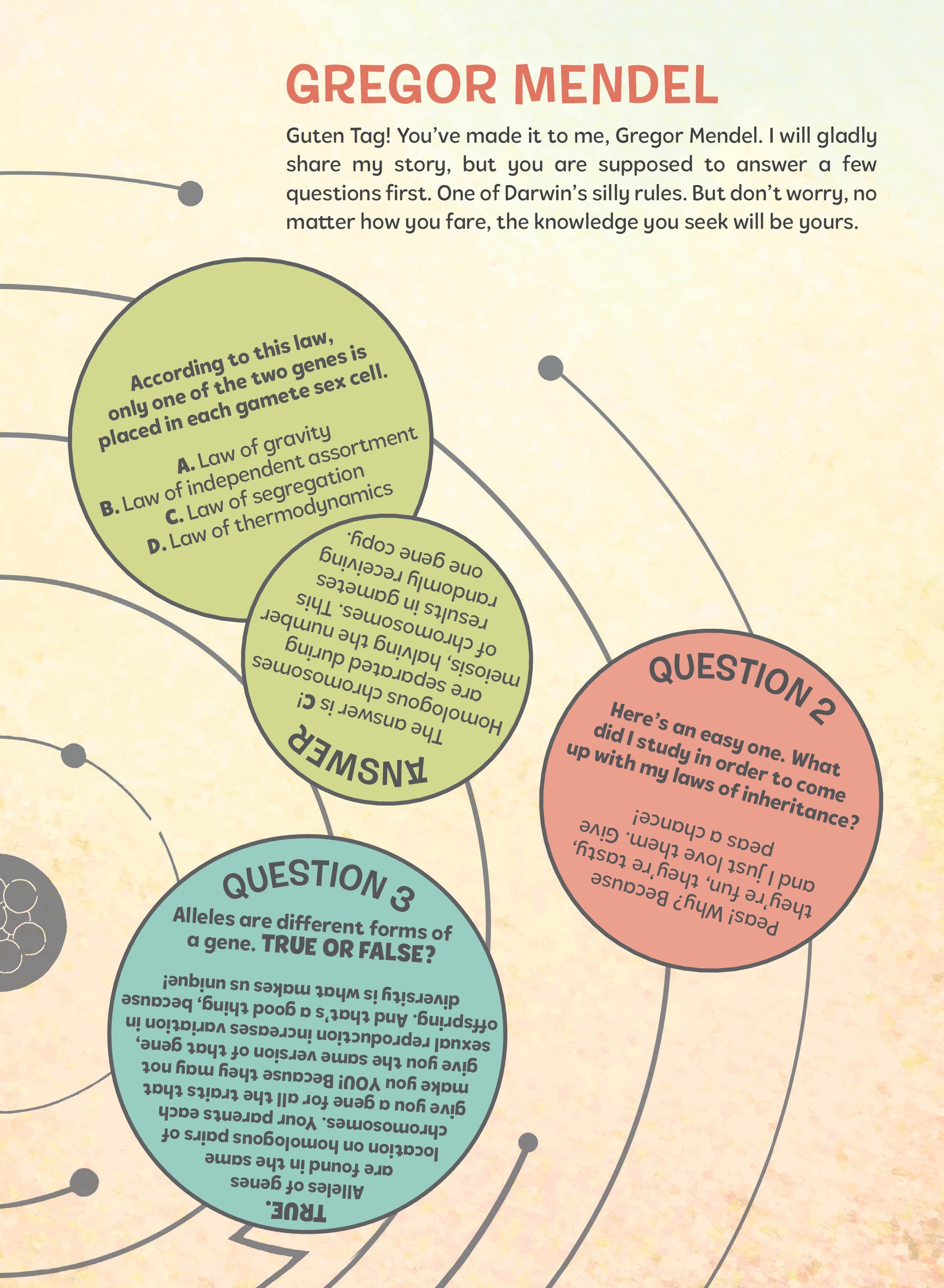 GREGOR MENDEL

Guten Tag! You've made it to me, Gregor Mendel. I will gladly share my story, but you are supposed to answer a few questions first. One of Darwin's silly rules. But don't worry, no matter how you fare, the knowledge you seek will be yours.

According to this law, only one of the two genes is placed in each gamete sex cell.

A. Law of gravity
B. Law of independent assortment
C. Law of segregation
D. Law of thermodynamics

ANSWER
The answer is C! Homologous chromosomes are separated during meiosis, halving the number of chromosomes. This results in gametes randomly receiving one gene copy.

QUESTION 2
Here's an easy one. What did I study in order to come up with my laws of inheritance?

Peas! Why? Because they're fun, they're tasty, and I just love them. Give peas a chance!

QUESTION 3
Alleles are different forms of a gene. TRUE OR FALSE?

TRUE. Alleles of genes are found in the same location on homologous pairs of chromosomes. Your parents each give you a gene for all the traits that make you YOU! Because they may not give you the same version of that gene, sexual reproduction increases variation in offspring. And that's a good thing, because diversity is what makes us unique!